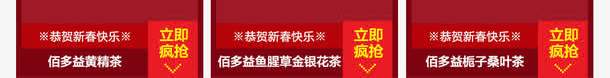 ※恭贺新春快乐※

佰多益黄精茶

立即疯抢

※恭贺新春快乐※

佰多益鱼腥草金银花茶

立即疯抢

※恭贺新春快乐※

佰多益栀子桑叶茶

立即疯抢